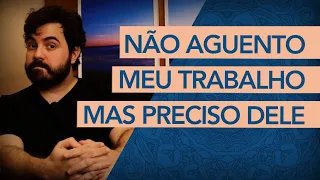 NÃO AGUENTO
MEU TRABALHO
MAS PRECISO DELE